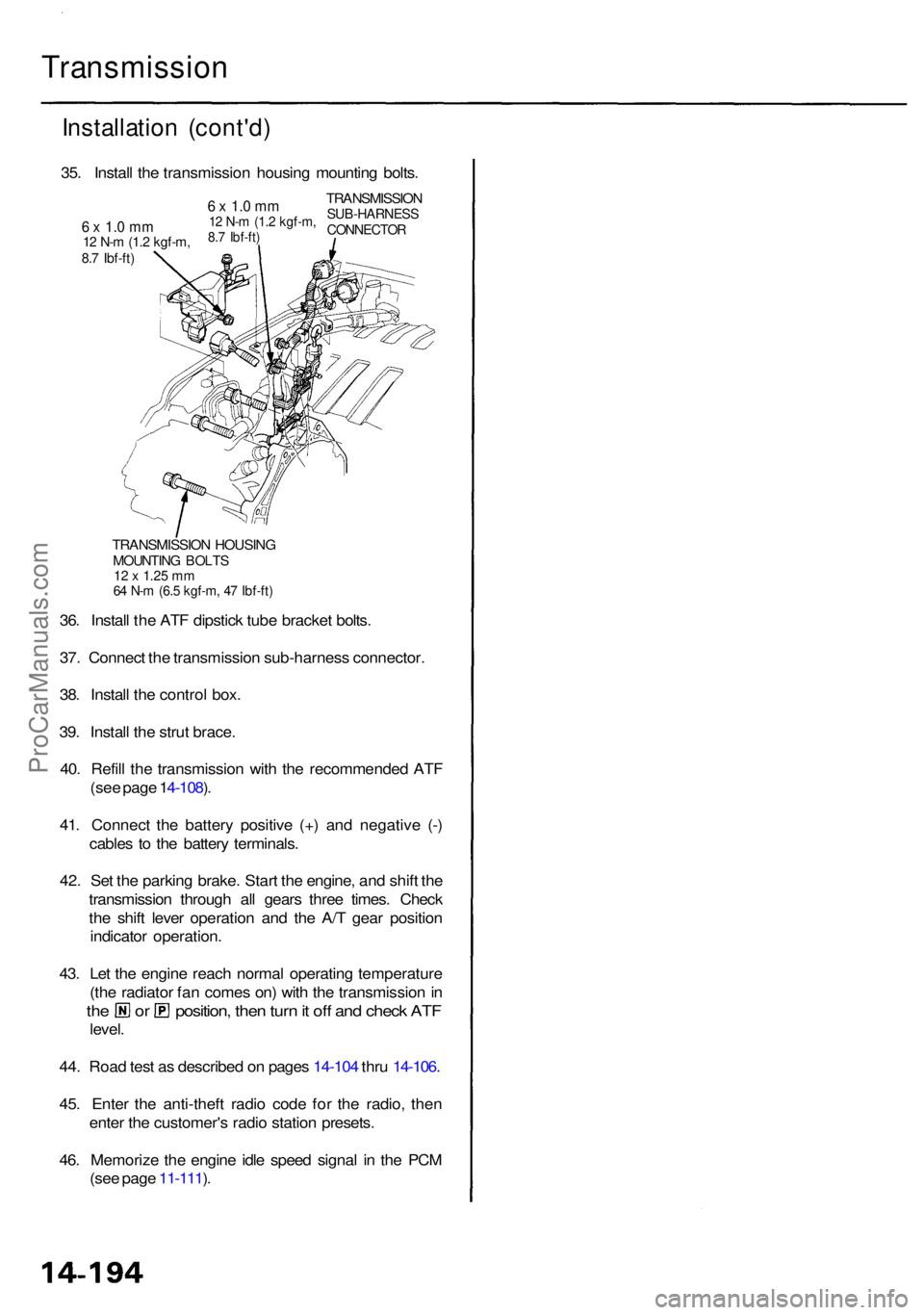 Transmission

Installation (cont'd)

35. Install the transmission housing mounting bolts.

6 x 1.0 mm
12 N-m (1.2 kgf-m, 8.7 lbf-ft)

6 x 1.0 mm
12 N-m (1.2 kgf-m, 8.7 lbf-ft)

TRANSMISSION SUB-HARNESS CONNECTOR

TRANSMISSION HOUSING MOUNTING BOLTS
12 x 1.25 mm
64 N-m (6.5 kgf-m, 47 lbf-ft)

36. Install the ATF dipstick tube bracket bolts.

37. Connect the transmission sub-harness connector.

38. Install the control box.

39. Install the strut brace.

40. Refill the transmission with the recommended ATF (see page 14-108).

41. Connect the battery positive (+) and negative (-) cables to the battery terminals.

42. Set the parking brake. Start the engine, and shift the transmission through all gears three times. Check the shift lever operation and the A/T gear position indicator operation.

43. Let the engine reach normal operating temperature (the radiator fan comes on) with the transmission in the N or P position, then turn it off and check ATF level.

44. Road test as described on pages 14-104 thru 14-106.

45. Enter the anti-theft radio code for the radio, then enter the customer's radio station presets.

46. Memorize the engine idle speed signal in the PCM (see page 11-111).

ProCarManuals.com

14-194

carmanualsonline.info